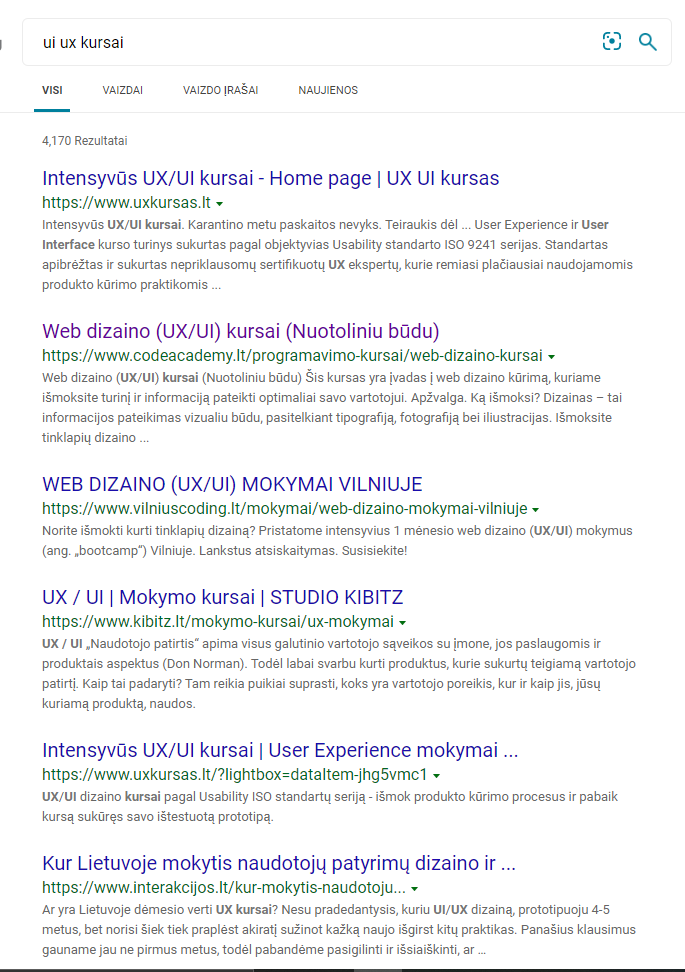 ui ux kursai

VISI VAIZDAI VAIZDO ĮRAŠAI NAUJIENOS

4,170 Rezultatai

Intensyvūs UX/UI kursai - Home page | UX UI kursas
https://www.uxkursas.lt
Intensyvūs UX/UI kursai. Karantino metu paskaitos nevyks. Teiraukis dėl ... User Experience ir User Interface kurso turinys sukurtas pagal objektyvias Usability standarto ISO 9241 serijas. Standartas apibrėžtas ir sukurtas nepriklausomų sertifikuotų UX ekspertų, kurie remiasi plačiausiai naudojamomis produkto kūrimo praktikomis ...

Web dizaino (UX/UI) kursai (Nuotoliniu būdu)
https://www.codeacademy.lt/programavimo-kursai/web-dizaino-kursai
Web dizaino (UX/UI) kursai (Nuotoliniu būdu) Šis kursas yra įvadas į web dizaino kūrimą, kuriame išmoksite turinį ir informaciją pateikti optimaliai savo vartotojui. Apžvalga. Ką išmoksi? Dizainas – tai informacijos pateikimas vizualiu būdu, pasitelkiant tipografiją, fotografiją bei iliustracijas. Išmoksite tinklapių dizaino ...

WEB DIZAINO (UX/UI) MOKYMAI VILNIUJE
https://www.vilniuscoding.lt/mokymai/web-dizaino-mokymai-vilniuje
Norite išmokti kurti tinklapių dizainą? Pristatome intensyvius 1 mėnesio web dizaino (UX/UI) mokymus (ang. „bootcamp") Vilniuje. Lankstus atsiskaitymas. Susisiekite!

UX / UI | Mokymo kursai | STUDIO KIBITZ
https://www.kibitz.lt/mokymo-kursai/ux-mokymai
UX / UI „Naudotojo patirtis" apima visus galutinio vartotojo sąveikos su įmone, jos paslaugomis ir produktais aspektus (Don Norman). Todėl labai svarbu kurti produktus, kurie sukurtų teigiamą vartotojo patirtį. Kaip tai padaryti? Tam reikia puikiai suprasti, koks yra vartotojo poreikis, kur ir kaip jis, jūsų kuriamą produktą, naudos.

Intensyvūs UX/UI kursai | User Experience mokymai ...
https://www.uxkursas.lt/?lightbox=dataItem-jhg5vmc1
UX/UI dizaino kursai pagal Usability ISO standartų seriją - išmok produkto kūrimo procesus ir pabaik kursą sukūręs savo ištestuotą prototipą.

Kur Lietuvoje mokytis naudotojų patyrimų dizaino ir ...
https://www.interakcijos.lt/kur-mokytis-naudotoju...
Ar yra Lietuvoje dėmesio verti UX kursai? Nesu pradedantysis, kuriu UI/UX dizainą, prototipuoju 4-5 metus, bet norisi šiek tiek praplėst akiratį sužinot kažką naujo išgirst kitų praktikas. Panašius klausimus gauname jau ne pirmus metus, todėl pabandėme pasigilinti ir išsiaiškinti, ar ...